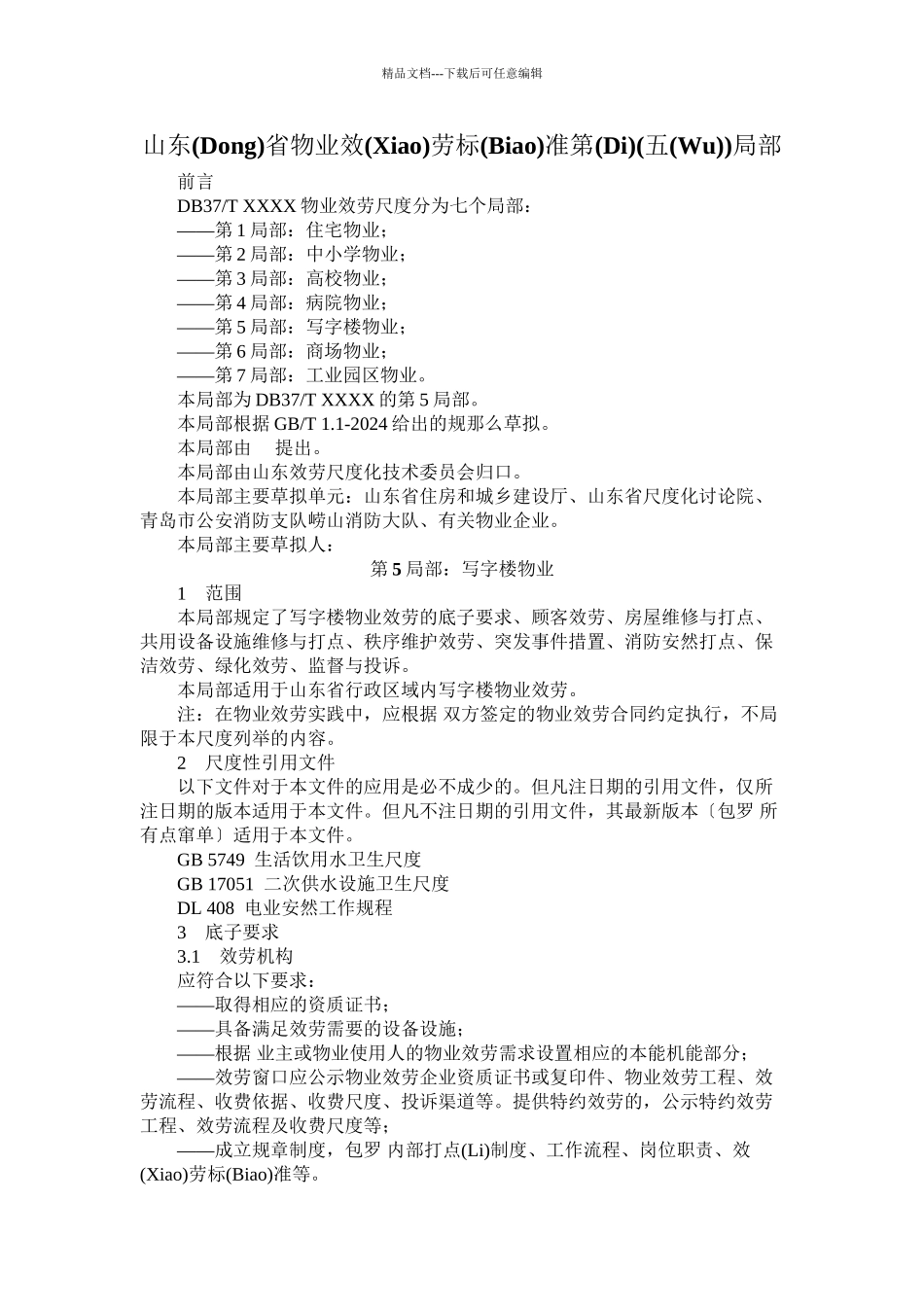 精品文档---下载后可任意编辑

山东(Dong)省物业效(Xiao)劳标(Biao)准第(Di)(五(Wu))局部

前言

DB37/T XXXX 物业效劳尺度分为七个局部：

——第 1 局部：住宅物业；

——第 2 局部：中小学物业；

——第 3 局部：高校物业；

——第 4 局部：病院物业；

——第 5 局部：写字楼物业；

——第 6 局部：商场物业；

——第 7 局部：工业园区物业。

本局部为 DB37/T XXXX 的第 5 局部。

本局部根据 GB/T 1.1-2024 给出的规那么草拟。

本局部由 提出。

本局部由山东效劳尺度化技术委员会归口。

本局部主要草拟单元：山东省住房和城乡建设厅、山东省尺度化讨论院、青岛市公安消防支队崂山消防大队、有关物业企业。

本局部主要草拟人：

第 5 局部：写字楼物业

1 范围

本局部规定了写字楼物业效劳的底子要求、顾客效劳、房屋维修与打点、共用设备设施维修与打点、秩序维护效劳、突发事件措置、消防安然打点、保洁效劳、绿化效劳、监督与投诉。

本局部适用于山东省行政区域内写字楼物业效劳。

注：在物业效劳实践中，应根据 双方签定的物业效劳合同约定执行，不局限于本尺度列举的内容。

2 尺度性引用文件

以下文件对于本文件的应用是必不成少的。但凡注日期的引用文件，仅所注日期的版本适用于本文件。但凡不注日期的引用文件，其最新版本〔包罗 所有点窜单〕适用于本文件。

GB 5749 生活饮用水卫生尺度

GB 17051 二次供水设施卫生尺度

DL 408 电业安然工作规程

3 底子要求

3.1 效劳机构

应符合以下要求：

——取得相应的资质证书；

——具备满足效劳需要的设备设施；

——根据 业主或物业使用人的物业效劳需求设置相应的本能机能部分；

——效劳窗口应公示物业效劳企业资质证书或复印件、物业效劳工程、效劳流程、收费依据、收费尺度、投诉渠道等。提供特约效劳的，公示特约效劳工程、效劳流程及收费尺度等；

——成立规章制度，包罗 内部打点(Li)制度、工作流程、岗位职责、效(Xiao)劳标(Biao)准等。